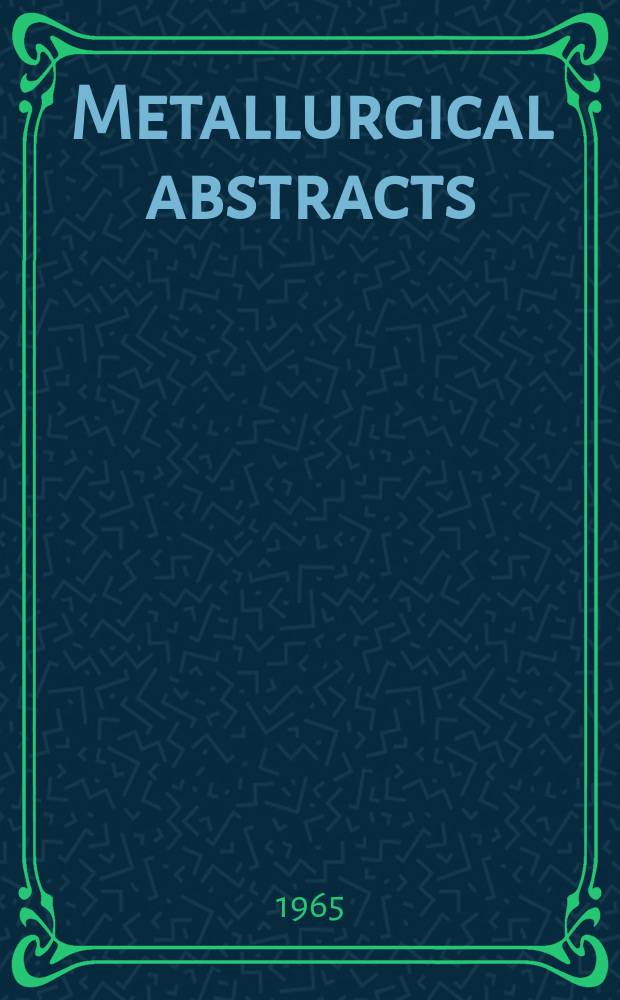 Metallurgical abstracts

1965